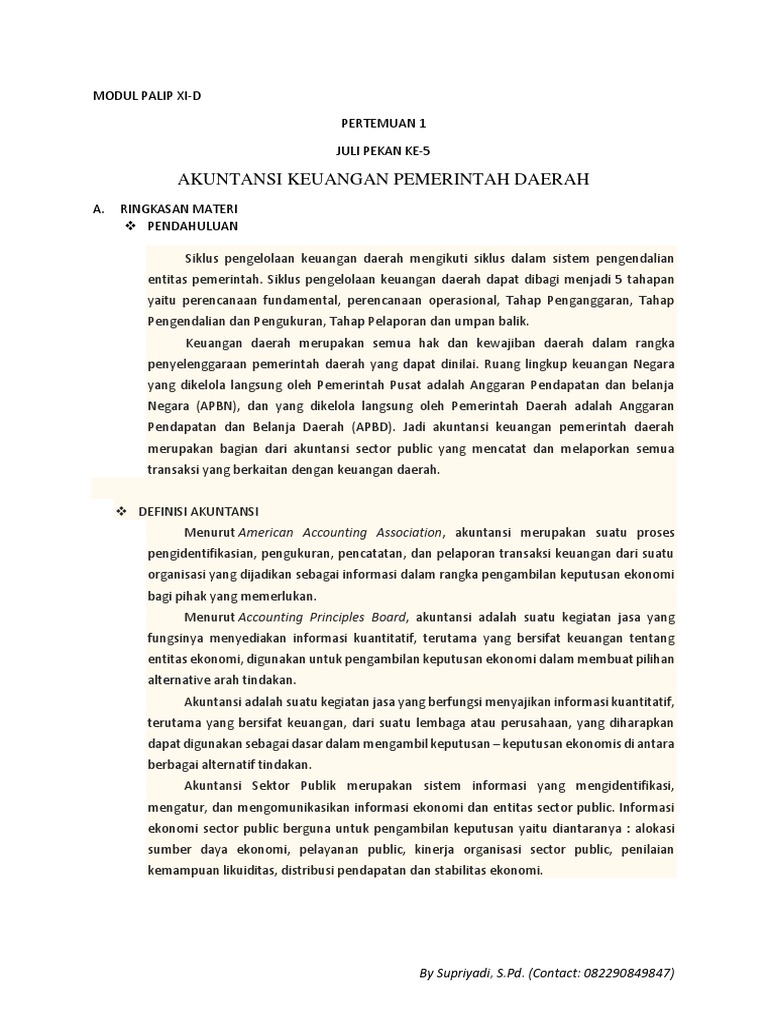 MODUL PALIP XI-D

PERTEMUAN 1

JULI PEKAN KE-5

AKUNTANSI KEUANGAN PEMERINTAH DAERAH

A. RINGKASAN MATERI

❖ PENDAHULUAN

Siklus pengelolaan keuangan daerah mengikuti siklus dalam sistem pengendalian entitas pemerintah. Siklus pengelolaan keuangan daerah dapat dibagi menjadi 5 tahapan yaitu perencanaan fundamental, perencanaan operasional, Tahap Penganggaran, Tahap Pengendalian dan Pengukuran, Tahap Pelaporan dan umpan balik.

Keuangan daerah merupakan semua hak dan kewajiban daerah dalam rangka penyelenggaraan pemerintah daerah yang dapat dinilai. Ruang lingkup keuangan Negara yang dikelola langsung oleh Pemerintah Pusat adalah Anggaran Pendapatan dan belanja Negara (APBN), dan yang dikelola langsung oleh Pemerintah Daerah adalah Anggaran Pendapatan dan Belanja Daerah (APBD). Jadi akuntansi keuangan pemerintah daerah merupakan bagian dari akuntansi sector public yang mencatat dan melaporkan semua transaksi yang berkaitan dengan keuangan daerah.

❖ DEFINISI AKUNTANSI

Menurut American Accounting Association, akuntansi merupakan suatu proses pengidentifikasian, pengukuran, pencatatan, dan pelaporan transaksi keuangan dari suatu organisasi yang dijadikan sebagai informasi dalam rangka pengambilan keputusan ekonomi bagi pihak yang memerlukan.

Menurut Accounting Principles Board, akuntansi adalah suatu kegiatan jasa yang fungsinya menyediakan informasi kuantitatif, terutama yang bersifat keuangan tentang entitas ekonomi, digunakan untuk pengambilan keputusan ekonomi dalam membuat pilihan alternative arah tindakan.

Akuntansi adalah suatu kegiatan jasa yang berfungsi menyajikan informasi kuantitatif, terutama yang bersifat keuangan, dari suatu lembaga atau perusahaan, yang diharapkan dapat digunakan sebagai dasar dalam mengambil keputusan – keputusan ekonomis di antara berbagai alternatif tindakan.

Akuntansi Sektor Publik merupakan sistem informasi yang mengidentifikasi, mengatur, dan mengomunikasikan informasi ekonomi dan entitas sector public. Informasi ekonomi sector public berguna untuk pengambilan keputusan yaitu diantaranya : alokasi sumber daya ekonomi, pelayanan public, kinerja organisasi sector public, penilaian kemampuan likuiditas, distribusi pendapatan dan stabilitas ekonomi.

By Supriyadi, S.Pd. (Contact: 082290849847)